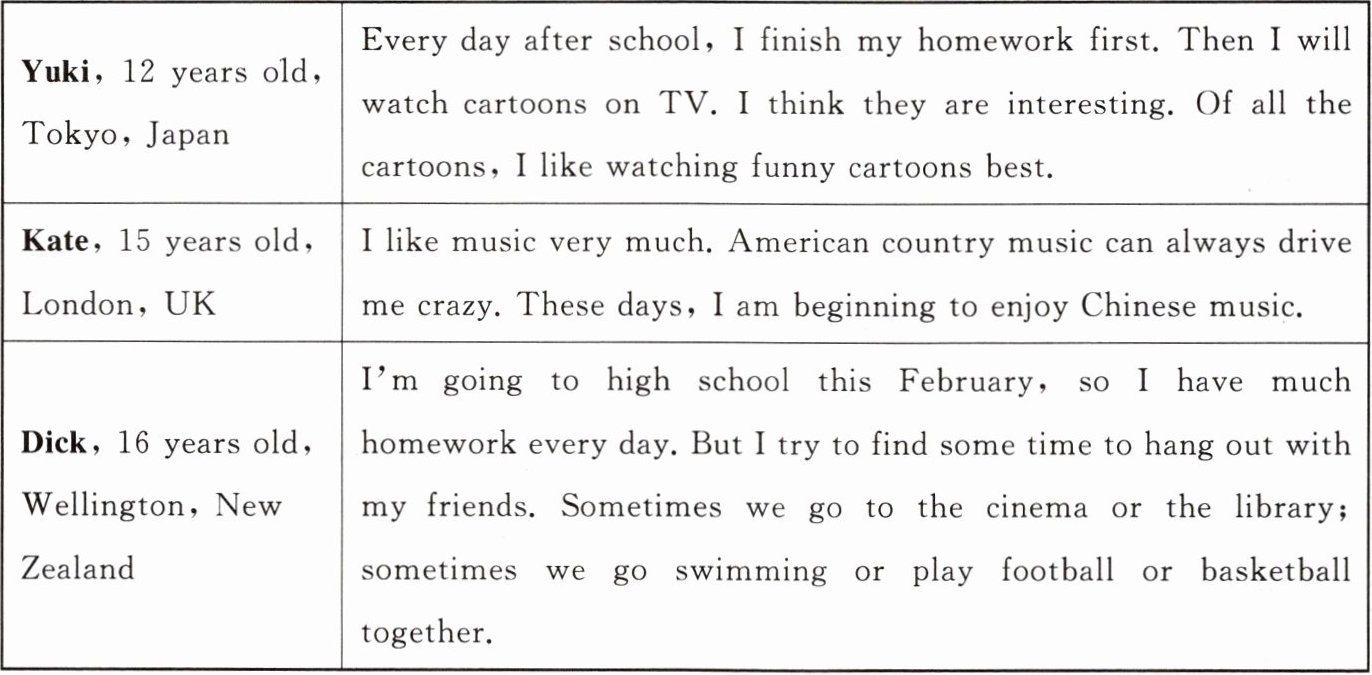 | Yuki, 12 years old, Tokyo, Japan | Every day after school, I finish my homework first. Then I will watch cartoons on TV. I think they are interesting. Of all the cartoons, I like watching funny cartoons best. |
|---|---|
| Kate, 15 years old, London, UK | I like music very much. American country music can always drive me crazy. These days, I am beginning to enjoy Chinese music. |
| Dick, 16 years old, Wellington, New Zealand | I'm going to high school this February, so I have much homework every day. But I try to find some time to hang out with my friends. Sometimes we go to the cinema or the library; sometimes we go swimming or play football or basketball together. |